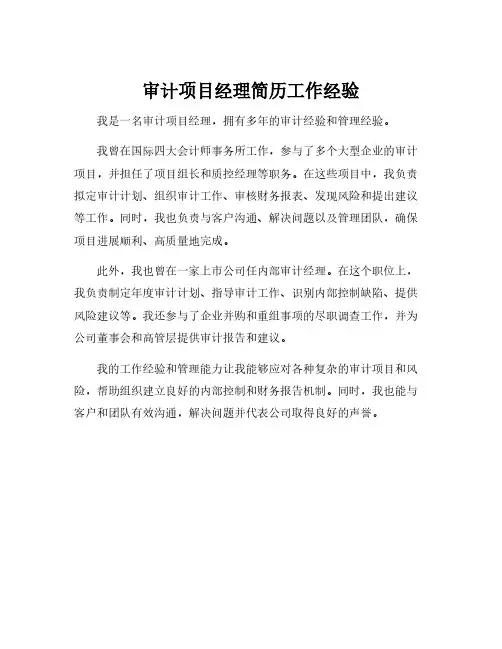 审计项目经理简历工作经验

我是一名审计项目经理，拥有多年的审计经验和管理经验。

我曾在国际四大会计师事务所工作，参与了多个大型企业的审计项目，并担任了项目组长和质控经理等职务。在这些项目中，我负责拟定审计计划、组织审计工作、审核财务报表、发现风险和提出建议等工作。同时，我也负责与客户沟通、解决问题以及管理团队，确保项目进展顺利、高质量地完成。

此外，我也曾在一家上市公司任内部审计经理。在这个职位上，我负责制定年度审计计划、指导审计工作、识别内部控制缺陷、提供风险建议等。我还参与了企业并购和重组事项的尽职调查工作，并为公司董事会和高管层提供审计报告和建议。

我的工作经验和管理能力让我能够应对各种复杂的审计项目和风险，帮助组织建立良好的内部控制和财务报告机制。同时，我也能与客户和团队有效沟通，解决问题并代表公司取得良好的声誉。